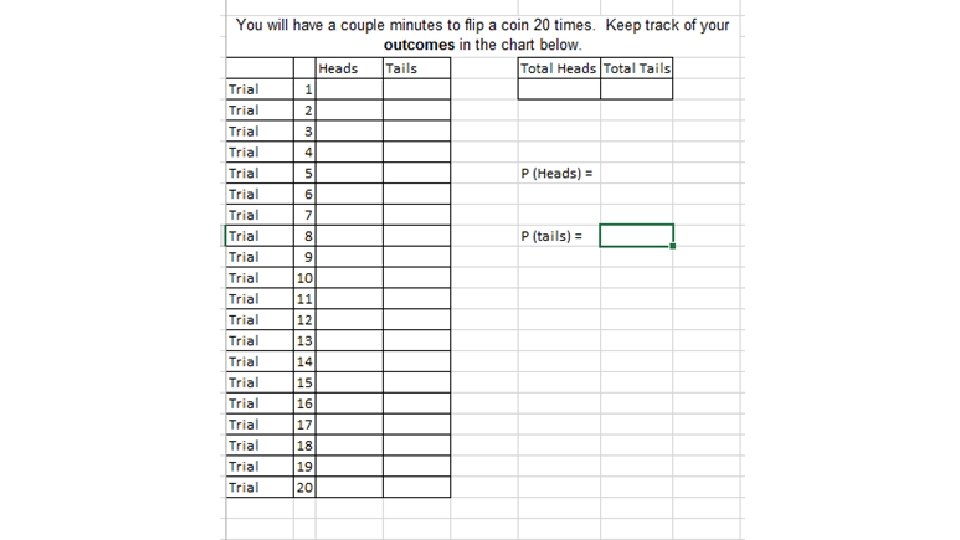 You will have a couple minutes to flip a coin 20 times. Keep track of your outcomes in the chart below.

| | | Heads | Tails |
|---|---|---|---|
| Trial | 1 | | |
| Trial | 2 | | |
| Trial | 3 | | |
| Trial | 4 | | |
| Trial | 5 | | |
| Trial | 6 | | |
| Trial | 7 | | |
| Trial | 8 | | |
| Trial | 9 | | |
| Trial | 10 | | |
| Trial | 11 | | |
| Trial | 12 | | |
| Trial | 13 | | |
| Trial | 14 | | |
| Trial | 15 | | |
| Trial | 16 | | |
| Trial | 17 | | |
| Trial | 18 | | |
| Trial | 19 | | |
| Trial | 20 | | |

| Total Heads | Total Tails |
|---|---|
| | |

P (Heads) =

P (tails) =